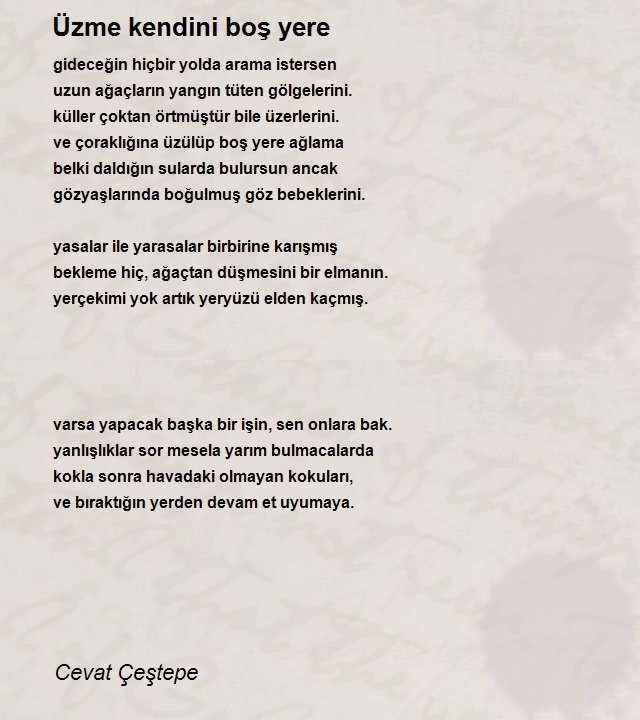 Üzme kendini boş yere

gideceğin hiçbir yolda arama istersen
uzun ağaçların yangın tüten gölgelerini.
küller çoktan örtmüştür bile üzerlerini.
ve çoraklığına üzülüp boş yere ağlama
belki daldığın sularda bulursun ancak
gözyaşlarında boğulmuş göz bebeklerini.

yasalar ile yarasalar birbirine karışmış
bekleme hiç, ağaçtan düşmesini bir elmanın.
yerçekimi yok artık yeryüzü elden kaçmış.

varsa yapacak başka bir işin, sen onlara bak.
yanlışlıklar sor mesela yarım bulmacalarda
kokla sonra havadaki olmayan kokuları,
ve bıraktığın yerden devam et uyumaya.

Cevat Çeştepe